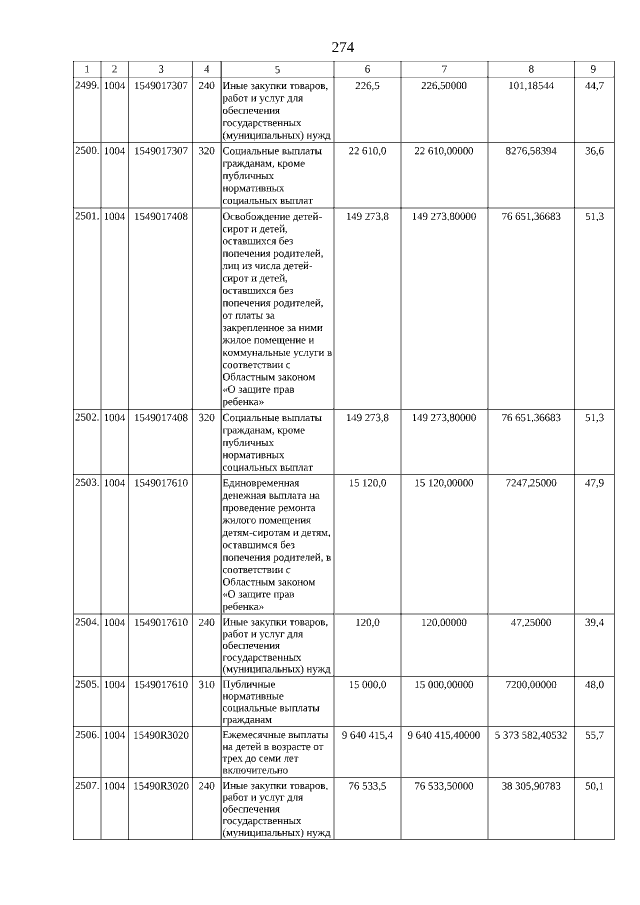 274

| 1 | 2 | 3 | 4 | 5 | 6 | 7 | 8 | 9 |
|---|---|---|---|---|---|---|---|---|
| 2499. | 1004 | 1549017307 | 240 | Иные закупки товаров, работ и услуг для обеспечения государственных (муниципальных) нужд | 226,5 | 226,50000 | 101,18544 | 44,7 |
| 2500. | 1004 | 1549017307 | 320 | Социальные выплаты гражданам, кроме публичных нормативных социальных выплат | 22 610,0 | 22 610,00000 | 8276,58394 | 36,6 |
| 2501. | 1004 | 1549017408 | | Освобождение детей-сирот и детей, оставшихся без попечения родителей, лиц из числа детей-сирот и детей, оставшихся без попечения родителей, от платы за закрепленное за ними жилое помещение и коммунальные услуги в соответствии с Областным законом «О защите прав ребенка» | 149 273,8 | 149 273,80000 | 76 651,36683 | 51,3 |
| 2502. | 1004 | 1549017408 | 320 | Социальные выплаты гражданам, кроме публичных нормативных социальных выплат | 149 273,8 | 149 273,80000 | 76 651,36683 | 51,3 |
| 2503. | 1004 | 1549017610 | | Единовременная денежная выплата на проведение ремонта жилого помещения детям-сиротам и детям, оставшимся без попечения родителей, в соответствии с Областным законом «О защите прав ребенка» | 15 120,0 | 15 120,00000 | 7247,25000 | 47,9 |
| 2504. | 1004 | 1549017610 | 240 | Иные закупки товаров, работ и услуг для обеспечения государственных (муниципальных) нужд | 120,0 | 120,00000 | 47,25000 | 39,4 |
| 2505. | 1004 | 1549017610 | 310 | Публичные нормативные социальные выплаты гражданам | 15 000,0 | 15 000,00000 | 7200,00000 | 48,0 |
| 2506. | 1004 | 15490R3020 | | Ежемесячные выплаты на детей в возрасте от трех до семи лет включительно | 9 640 415,4 | 9 640 415,40000 | 5 373 582,40532 | 55,7 |
| 2507. | 1004 | 15490R3020 | 240 | Иные закупки товаров, работ и услуг для обеспечения государственных (муниципальных) нужд | 76 533,5 | 76 533,50000 | 38 305,90783 | 50,1 |